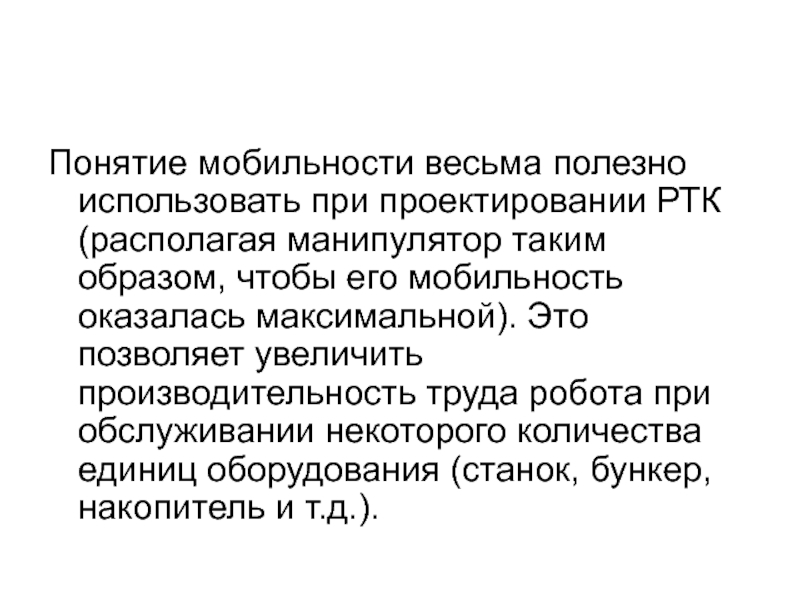 Понятие мобильности весьма полезно использовать при проектировании РТК (располагая манипулятор таким образом, чтобы его мобильность оказалась максимальной). Это позволяет увеличить производительность труда робота при обслуживании некоторого количества единиц оборудования (станок, бункер, накопитель и т.д.).